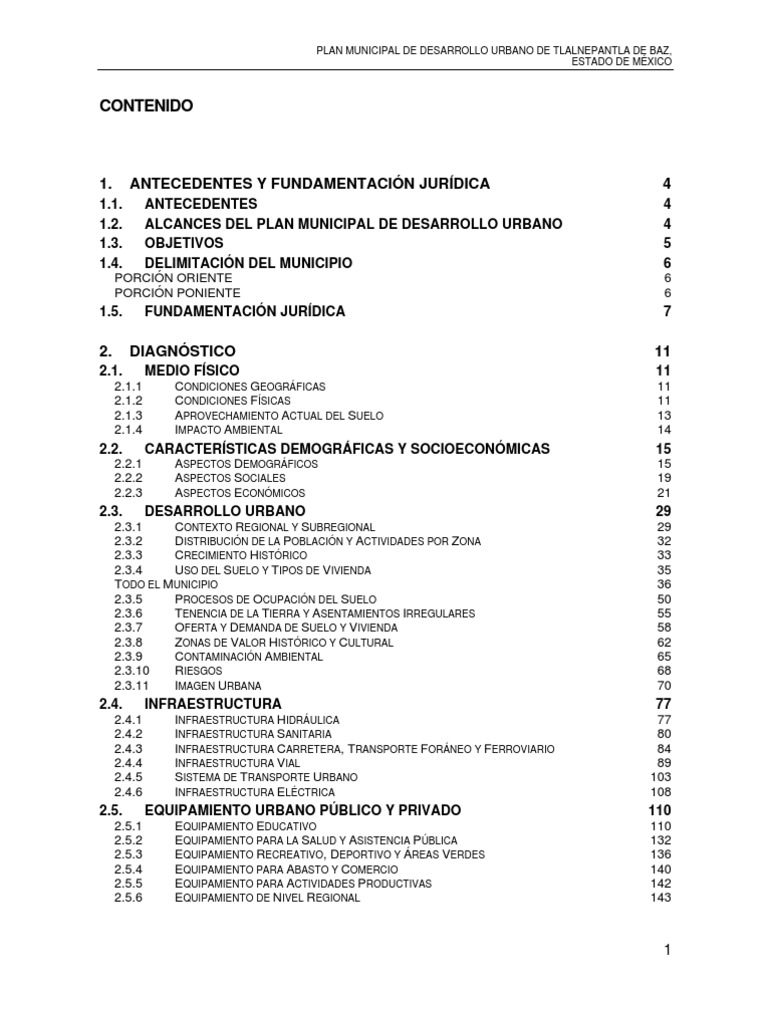 PLAN MUNICIPAL DE DESARROLLO URBANO DE TLALNEPANTLA DE BAZ, ESTADO DE MÉXICO

CONTENIDO

1. ANTECEDENTES Y FUNDAMENTACIÓN JURÍDICA 4
1.1. ANTECEDENTES 4
1.2. ALCANCES DEL PLAN MUNICIPAL DE DESARROLLO URBANO 4
1.3. OBJETIVOS 5
1.4. DELIMITACIÓN DEL MUNICIPIO 6
PORCIÓN ORIENTE 6
PORCIÓN PONIENTE 6
1.5. FUNDAMENTACIÓN JURÍDICA 7

2. DIAGNÓSTICO 11
2.1. MEDIO FÍSICO 11
2.1.1 CONDICIONES GEOGRÁFICAS 11
2.1.2 CONDICIONES FÍSICAS 11
2.1.3 APROVECHAMIENTO ACTUAL DEL SUELO 13
2.1.4 IMPACTO AMBIENTAL 14
2.2. CARACTERÍSTICAS DEMOGRÁFICAS Y SOCIOECONÓMICAS 15
2.2.1 ASPECTOS DEMOGRÁFICOS 15
2.2.2 ASPECTOS SOCIALES 19
2.2.3 ASPECTOS ECONÓMICOS 21
2.3. DESARROLLO URBANO 29
2.3.1 CONTEXTO REGIONAL Y SUBREGIONAL 29
2.3.2 DISTRIBUCIÓN DE LA POBLACIÓN Y ACTIVIDADES POR ZONA 32
2.3.3 CRECIMIENTO HISTÓRICO 33
2.3.4 USO DEL SUELO Y TIPOS DE VIVIENDA 35
TODO EL MUNICIPIO 36
2.3.5 PROCESOS DE OCUPACIÓN DEL SUELO 50
2.3.6 TENENCIA DE LA TIERRA Y ASENTAMIENTOS IRREGULARES 55
2.3.7 OFERTA Y DEMANDA DE SUELO Y VIVIENDA 58
2.3.8 ZONAS DE VALOR HISTÓRICO Y CULTURAL 62
2.3.9 CONTAMINACIÓN AMBIENTAL 65
2.3.10 RIESGOS 68
2.3.11 IMAGEN URBANA 70
2.4. INFRAESTRUCTURA 77
2.4.1 INFRAESTRUCTURA HIDRÁULICA 77
2.4.2 INFRAESTRUCTURA SANITARIA 80
2.4.3 INFRAESTRUCTURA CARRETERA, TRANSPORTE FORÁNEO Y FERROVIARIO 84
2.4.4 INFRAESTRUCTURA VIAL 89
2.4.5 SISTEMA DE TRANSPORTE URBANO 103
2.4.6 INFRAESTRUCTURA ELÉCTRICA 108
2.5. EQUIPAMIENTO URBANO PÚBLICO Y PRIVADO 110
2.5.1 EQUIPAMIENTO EDUCATIVO 110
2.5.2 EQUIPAMIENTO PARA LA SALUD Y ASISTENCIA PÚBLICA 132
2.5.3 EQUIPAMIENTO RECREATIVO, DEPORTIVO Y ÁREAS VERDES 136
2.5.4 EQUIPAMIENTO PARA ABASTO Y COMERCIO 140
2.5.5 EQUIPAMIENTO PARA ACTIVIDADES PRODUCTIVAS 142
2.5.6 EQUIPAMIENTO DE NIVEL REGIONAL 143

1